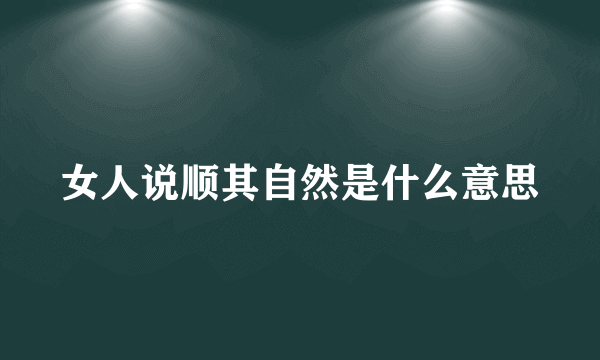 女人说顺其自然是什么意思